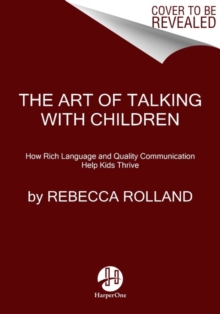 COVER TO BE REVEALED

THE ART OF TALKING WITH CHILDREN

How Rich Language and Quality Communication Help Kids Thrive

by REBECCA ROLLAND

HarperOne